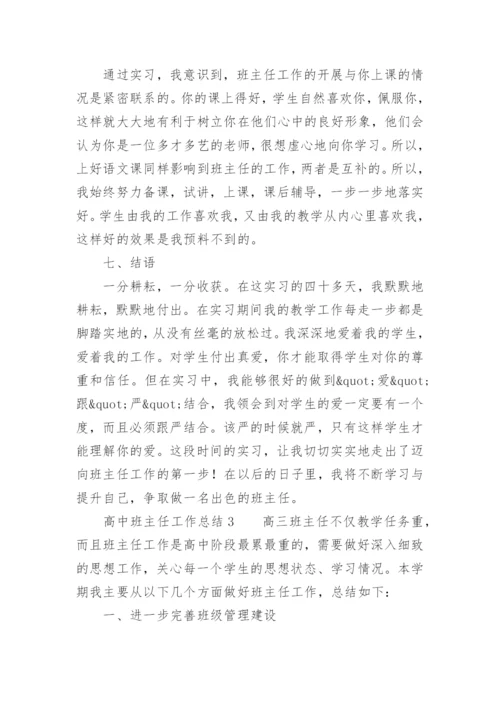 通过实习，我意识到，班主任工作的开展与你上课的情况是紧密联系的。你的课上得好，学生自然喜欢你，佩服你，这样就大大地有利于树立你在他们心中的良好形象，他们会认为你是一位多才多艺的老师，很想虚心地向你学习。所以，上好语文课同样影响到班主任的工作，两者是互补的。所以，我始终努力备课，试讲，上课，课后辅导，一步一步地落实好。学生由我的工作喜欢我，又由我的教学从内心里喜欢我，这样好的效果是我预料不到的。

七、结语

一分耕耘，一分收获。在这实习的四十多天，我默默地耕耘，默默地付出。在实习期间我的教学工作每走一步都是脚踏实地的，从没有丝毫的放松过。我深深地爱着我的学生，爱着我的工作。对学生付出真爱，你才能取得学生对你的尊重和信任。但在实习中，我能够很好的做到&quot;爱&quot;跟&quot;严&quot;结合，我领会到对学生的爱一定要有一个度，而且必须跟严结合。该严的时候就严，只有这样学生才能理解你的爱。这段时间的实习，让我切切实实地走出了迈向班主任工作的第一步！在以后的日子里，我将不断学习与提升自己，争取做一名出色的班主任。

高中班主任工作总结 3　　高三班主任不仅教学任务重，而且班主任工作是高中阶段最累最重的，需要做好深入细致的思想工作，关心每一个学生的思想状态、学习情况。本学期我主要从以下几个方面做好班主任工作，总结如下：

一、进一步完善班级管理建设